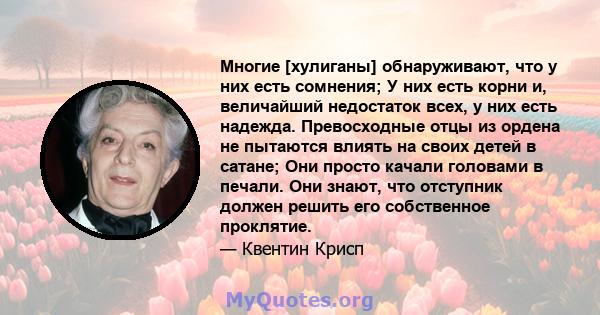 Многие [хулиганы] обнаруживают, что у них есть сомнения; У них есть корни и, величайший недостаток всех, у них есть надежда. Превосходные отцы из ордена не пытаются влиять на своих детей в сатане; Они просто качали головами в печали. Они знают, что отступник должен решить его собственное проклятие.
— Квентин Крисп

MyQuotes.org